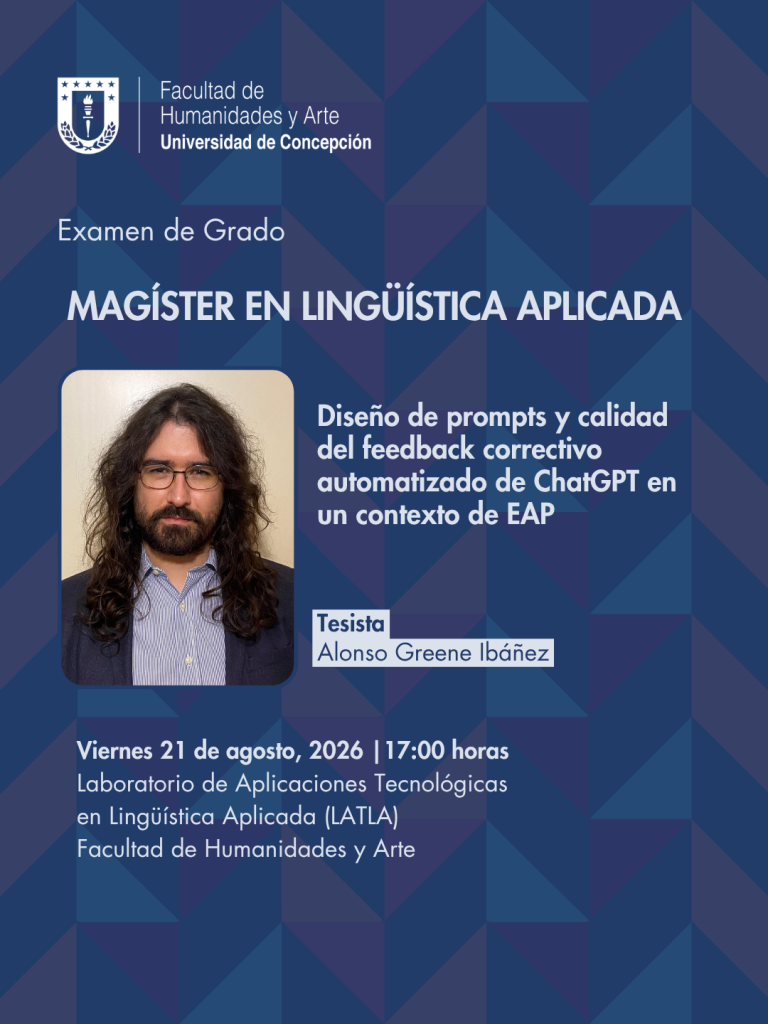 Facultad de
Humanidades y Arte
Universidad de Concepción

Examen de Grado

MAGÍSTER EN LINGÜÍSTICA APLICADA

Diseño de prompts y calidad del feedback correctivo automatizado de ChatGPT en un contexto de EAP

Tesista
Alonso Greene Ibáñez

Viernes 21 de agosto, 2026 |17:00 horas
Laboratorio de Aplicaciones Tecnológicas
en Lingüística Aplicada (LATLA)
Facultad de Humanidades y Arte